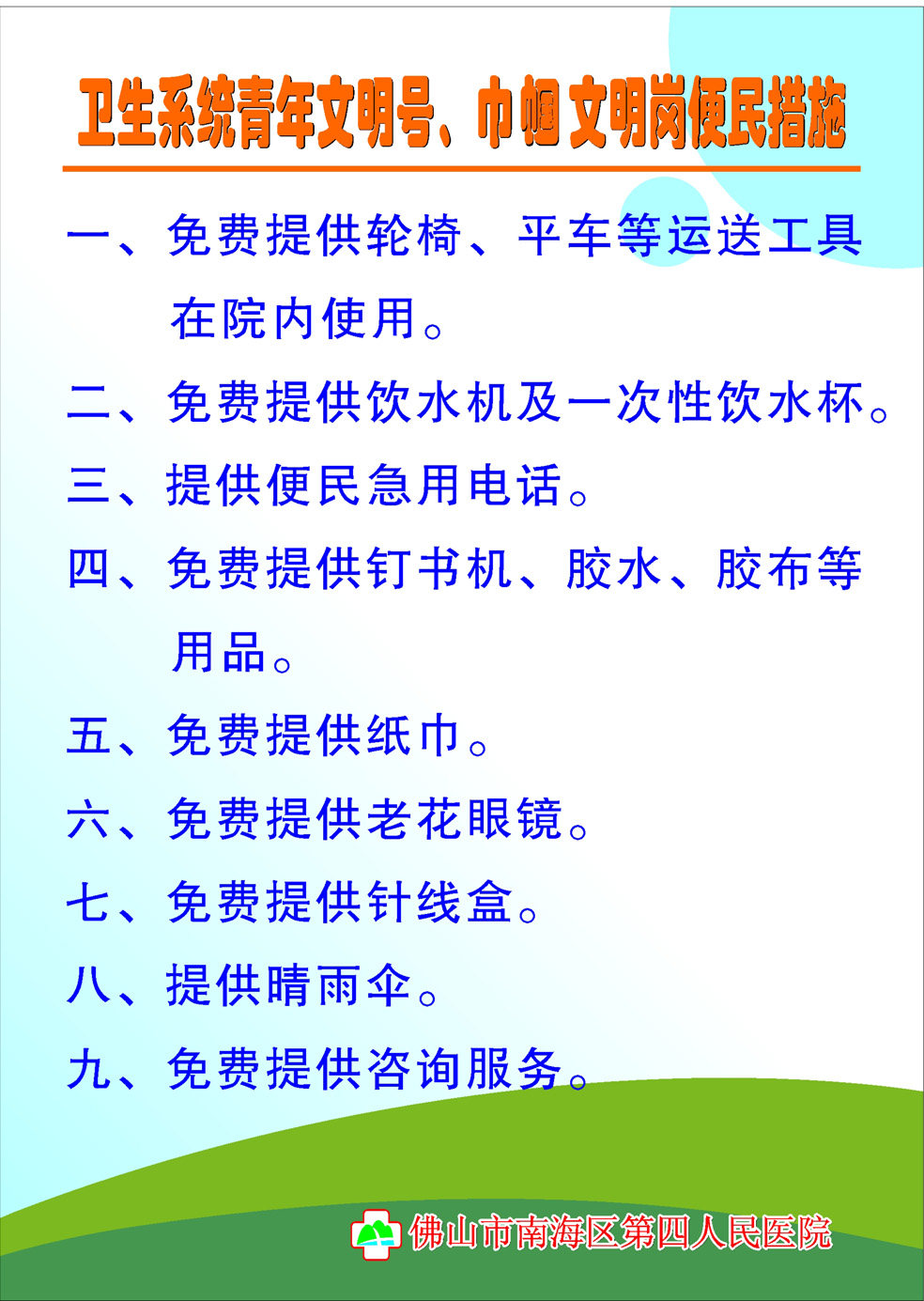 卫生系统青年文明号、巾帼文明岗便民措施

一、免费提供轮椅、平车等运送工具在院内使用。

二、免费提供饮水机及一次性饮水杯。

三、提供便民急用电话。

四、免费提供钉书机、胶水、胶布等用品。

五、免费提供纸巾。

六、免费提供老花眼镜。

七、免费提供针线盒。

八、提供晴雨伞。

九、免费提供咨询服务。

佛山市南海区第四人民医院